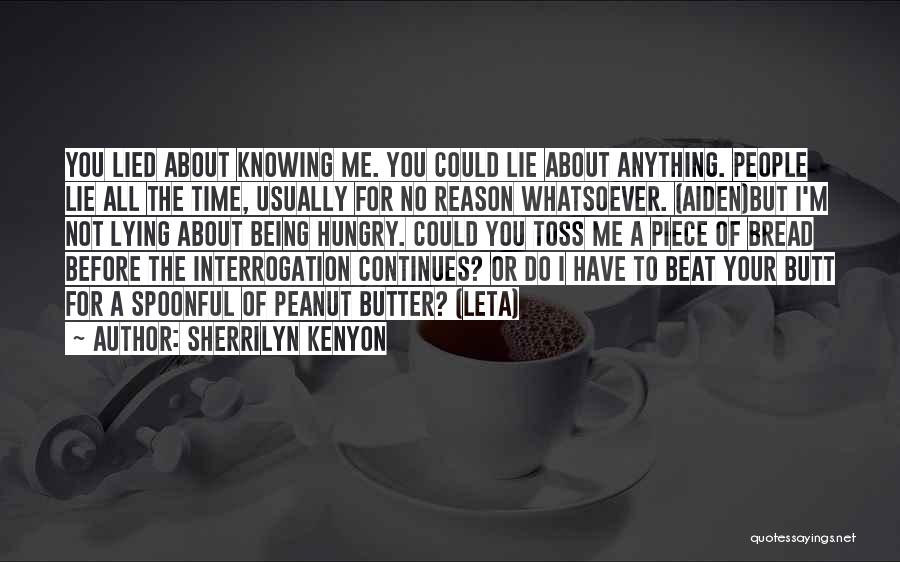 YOU LIED ABOUT KNOWING ME. YOU COULD LIE ABOUT ANYTHING. PEOPLE LIE ALL THE TIME, USUALLY FOR NO REASON WHATSOEVER. (AIDEN)BUT I'M NOT LYING ABOUT BEING HUNGRY. COULD YOU TOSS ME A PIECE OF BREAD BEFORE THE INTERROGATION CONTINUES? OR DO I HAVE TO BEAT YOUR BUTT FOR A SPOONFUL OF PEANUT BUTTER? (LETA)

- AUTHOR: SHERRILYN KENYON

quotessayings.net